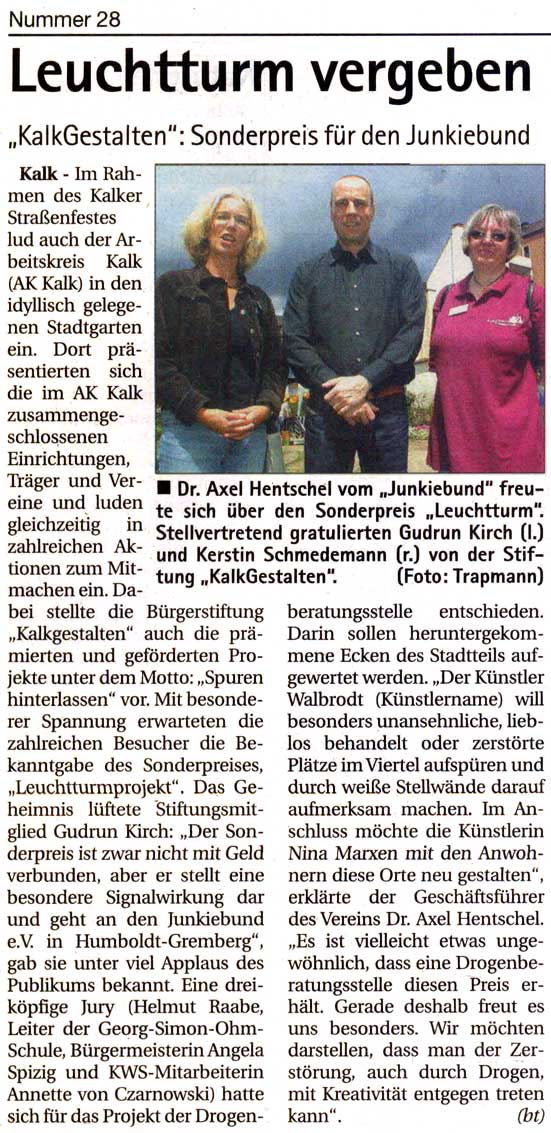 Nummer 28

Leuchtturm vergeben

„KalkGestalten": Sonderpreis für den Junkiebund

Kalk - Im Rahmen des Kalker Straßenfestes lud auch der Arbeitskreis Kalk (AK Kalk) in den idyllisch gelegenen Stadtgarten ein. Dort präsentierten sich die im AK Kalk zusammengeschlossenen Einrichtungen, Träger und Vereine und luden gleichzeitig in zahlreichen Aktionen zum Mitmachen ein. Dabei stellte die Bürgerstiftung „Kalkgestalten" auch die prämierten und geförderten Projekte unter dem Motto: „Spuren hinterlassen" vor. Mit besonderer Spannung erwarteten die zahlreichen Besucher die Bekanntgabe des Sonderpreises, „Leuchtturmprojekt". Das Geheimnis lüftete Stiftungsmitglied Gudrun Kirch: „Der Sonderpreis ist zwar nicht mit Geld verbunden, aber er stellt eine besondere Signalwirkung dar und geht an den Junkiebund e.V. in Humboldt-Gremberg", gab sie unter viel Applaus des Publikums bekannt. Eine dreiköpfige Jury (Helmut Raabe, Leiter der Georg-Simon-Ohm-Schule, Bürgermeisterin Angela Spizig und KWS-Mitarbeiterin Annette von Czarnowski) hatte sich für das Projekt der Drogenberatungsstelle entschieden. Darin sollen heruntergekommene Ecken des Stadtteils aufgewertet werden. „Der Künstler Walbrodt (Künstlername) will besonders unansehnliche, lieblos behandelt oder zerstörte Plätze im Viertel aufspüren und durch weiße Stellwände darauf aufmerksam machen. Im Anschluss möchte die Künstlerin Nina Marxen mit den Anwohnern diese Orte neu gestalten", erklärte der Geschäftsführer des Vereins Dr. Axel Hentschel. „Es ist vielleicht etwas ungewöhnlich, dass eine Drogenberatungsstelle diesen Preis erhält. Gerade deshalb freut es uns besonders. Wir möchten darstellen, dass man der Zerstörung, auch durch Drogen, mit Kreativität entgegen treten kann". (bt)

■ Dr. Axel Hentschel vom „Junkiebund" freute sich über den Sonderpreis „Leuchtturm". Stellvertretend gratulierten Gudrun Kirch (l.) und Kerstin Schmedemann (r.) von der Stiftung „KalkGestalten". (Foto: Trapmann)